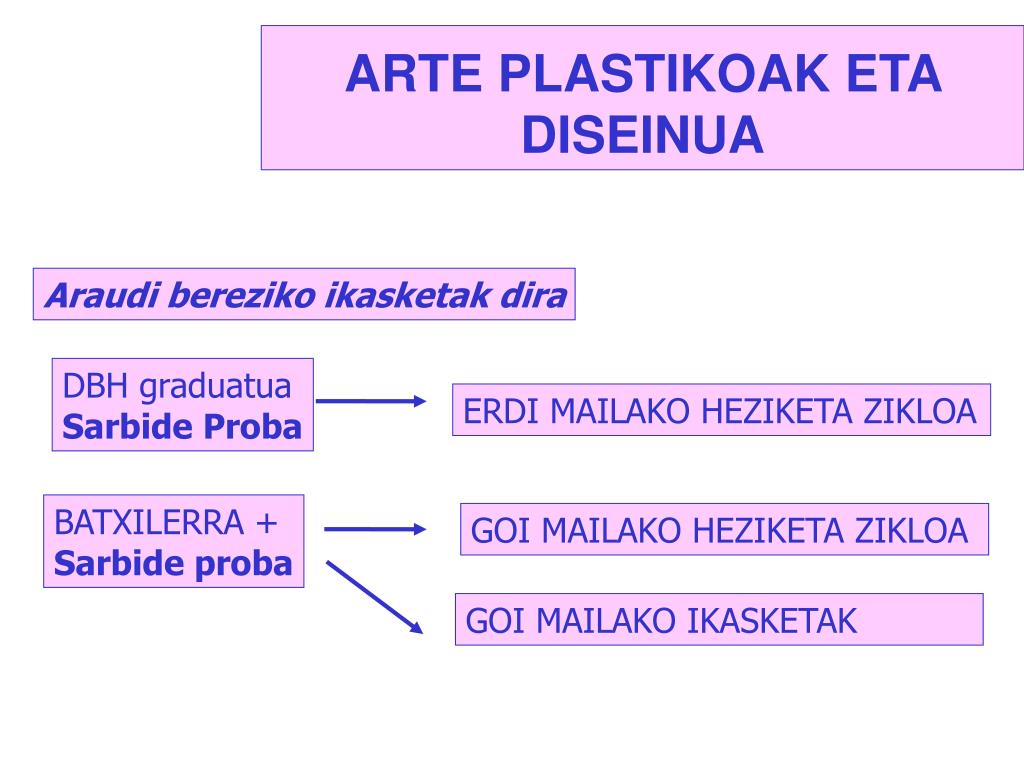 ARTE PLASTIKOAK ETA DISEINUA

Araudi bereziko ikasketak dira

DBH graduatua
Sarbide Proba

ERDI MAILAKO HEZIKETA ZIKLOA

BATXILERRA +
Sarbide proba

GOI MAILAKO HEZIKETA ZIKLOA

GOI MAILAKO IKASKETAK